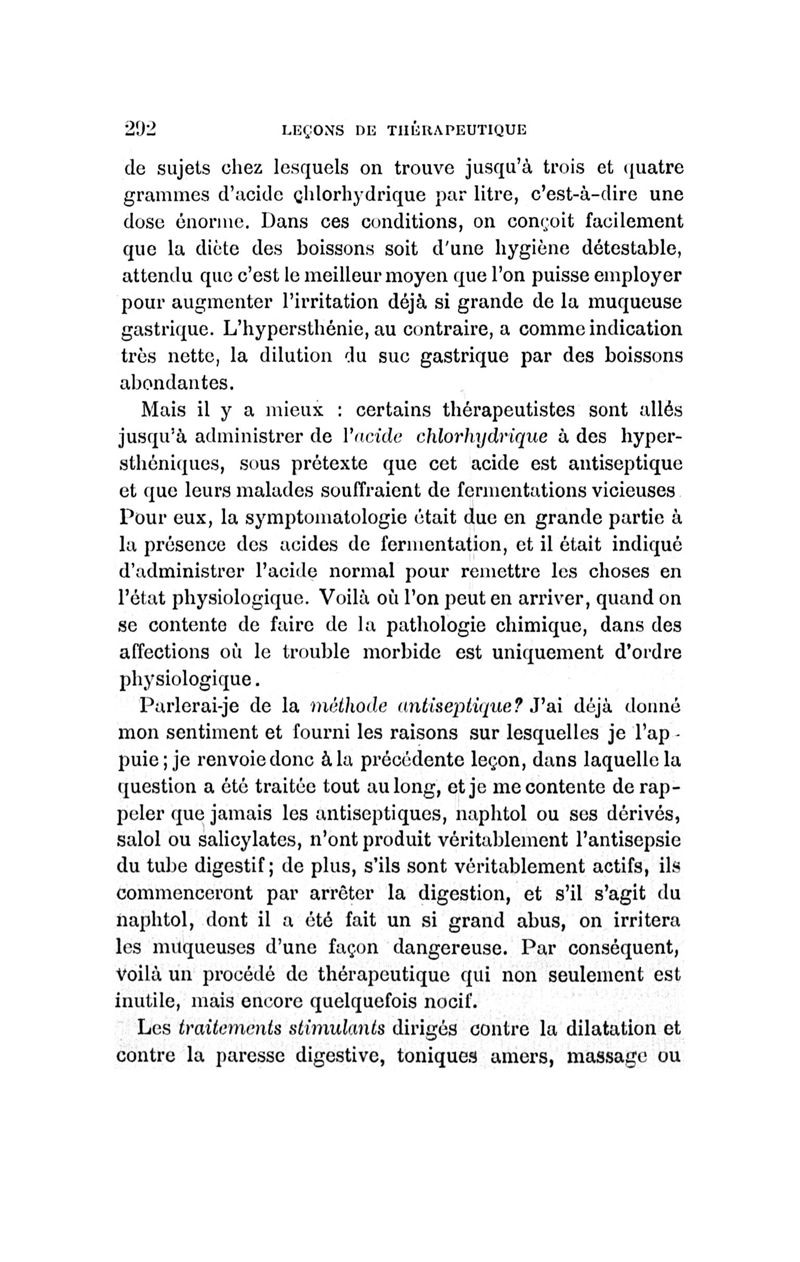 292 LEÇONS DE THÉRAPEUTIQUE

de sujets chez lesquels on trouve jusqu'à trois et quatre grammes d'acide chlorhydrique par litre, c'est-à-dire une dose énorme. Dans ces conditions, on conçoit facilement que la diète des boissons soit d'une hygiène détestable, attendu que c'est le meilleur moyen que l'on puisse employer pour augmenter l'irritation déjà si grande de la muqueuse gastrique. L'hypersthénie, au contraire, a comme indication très nette, la dilution du suc gastrique par des boissons abondantes.

Mais il y a mieux : certains thérapeutistes sont allés jusqu'à administrer de l'acide chlorhydrique à des hypersthéniques, sous prétexte que cet acide est antiseptique et que leurs malades souffraient de fermentations vicieuses Pour eux, la symptomatologie était due en grande partie à la présence des acides de fermentation, et il était indiqué d'administrer l'acide normal pour remettre les choses en l'état physiologique. Voilà où l'on peut en arriver, quand on se contente de faire de la pathologie chimique, dans des affections où le trouble morbide est uniquement d'ordre physiologique.

Parlerai-je de la méthode antiseptique? J'ai déjà donné mon sentiment et fourni les raisons sur lesquelles je l'appuie; je renvoie donc à la précédente leçon, dans laquelle la question a été traitée tout au long, et je me contente de rappeler que jamais les antiseptiques, naphtol ou ses dérivés, salol ou salicylates, n'ont produit véritablement l'antisepsie du tube digestif; de plus, s'ils sont véritablement actifs, ils commenceront par arrêter la digestion, et s'il s'agit du naphtol, dont il a été fait un si grand abus, on irritera les muqueuses d'une façon dangereuse. Par conséquent, voilà un procédé de thérapeutique qui non seulement est inutile, mais encore quelquefois nocif.

Les traitements stimulants dirigés contre la dilatation et contre la paresse digestive, toniques amers, massage ou